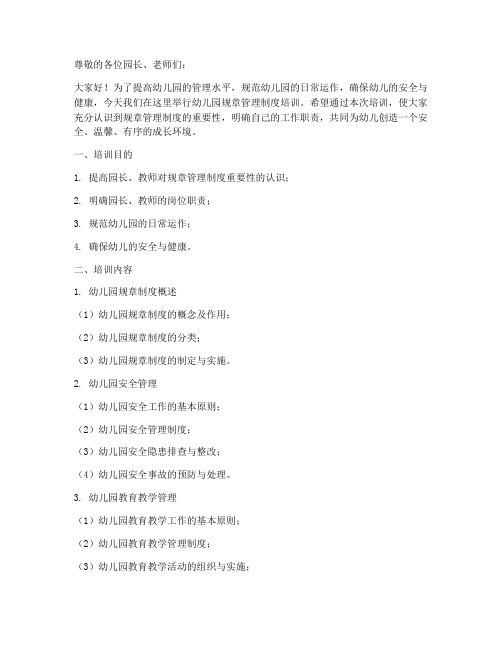 尊敬的各位园长、老师们：

大家好！为了提高幼儿园的管理水平，规范幼儿园的日常运作，确保幼儿的安全与健康，今天我们在这里举行幼儿园规章管理制度培训。希望通过本次培训，使大家充分认识到规章管理制度的重要性，明确自己的工作职责，共同为幼儿创造一个安全、温馨、有序的成长环境。

一、培训目的

1. 提高园长、教师对规章管理制度重要性的认识；

2. 明确园长、教师的岗位职责；

3. 规范幼儿园的日常运作；

4. 确保幼儿的安全与健康。

二、培训内容

1. 幼儿园规章制度概述

（1）幼儿园规章制度的概念及作用；

（2）幼儿园规章制度的分类；

（3）幼儿园规章制度的制定与实施。

2. 幼儿园安全管理

（1）幼儿园安全工作的基本原则；

（2）幼儿园安全管理制度；

（3）幼儿园安全隐患排查与整改；

（4）幼儿园安全事故的预防与处理。

3. 幼儿园教育教学管理

（1）幼儿园教育教学工作的基本原则；

（2）幼儿园教育教学管理制度；

（3）幼儿园教育教学活动的组织与实施；